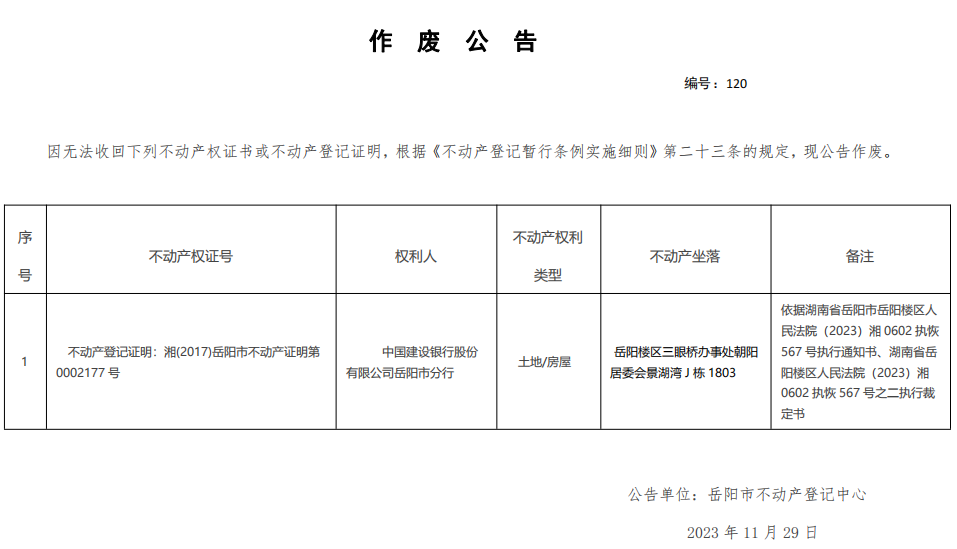 作 废 公 告

编号：120

因无法收回下列不动产权证书或不动产登记证明，根据《不动产登记暂行条例实施细则》第二十三条的规定，现公告作废。

| 序号 | 不动产权证号 | 权利人 | 不动产权利类型 | 不动产坐落 | 备注 |
|---|---|---|---|---|---|
| 1 | 不动产登记证明：湘(2017)岳阳市不动产证明第0002177号 | 中国建设银行股份有限公司岳阳市分行 | 土地/房屋 | 岳阳楼区三眼桥办事处朝阳居委会景湖湾J栋1803 | 依据湖南省岳阳市岳阳楼区人民法院（2023）湘0602执恢567号执行通知书、湖南省岳阳楼区人民法院（2023）湘0602执恢567号之二执行裁定书 |

公告单位：岳阳市不动产登记中心

2023年11月29日